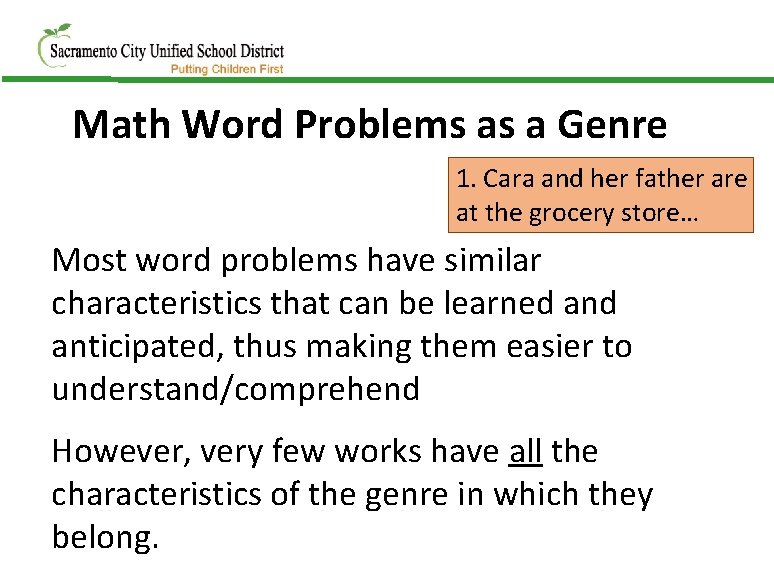 Sacramento City Unified School District
Putting Children First

Math Word Problems as a Genre

1. Cara and her father are at the grocery store…

Most word problems have similar characteristics that can be learned and anticipated, thus making them easier to understand/comprehend

However, very few works have all the characteristics of the genre in which they belong.